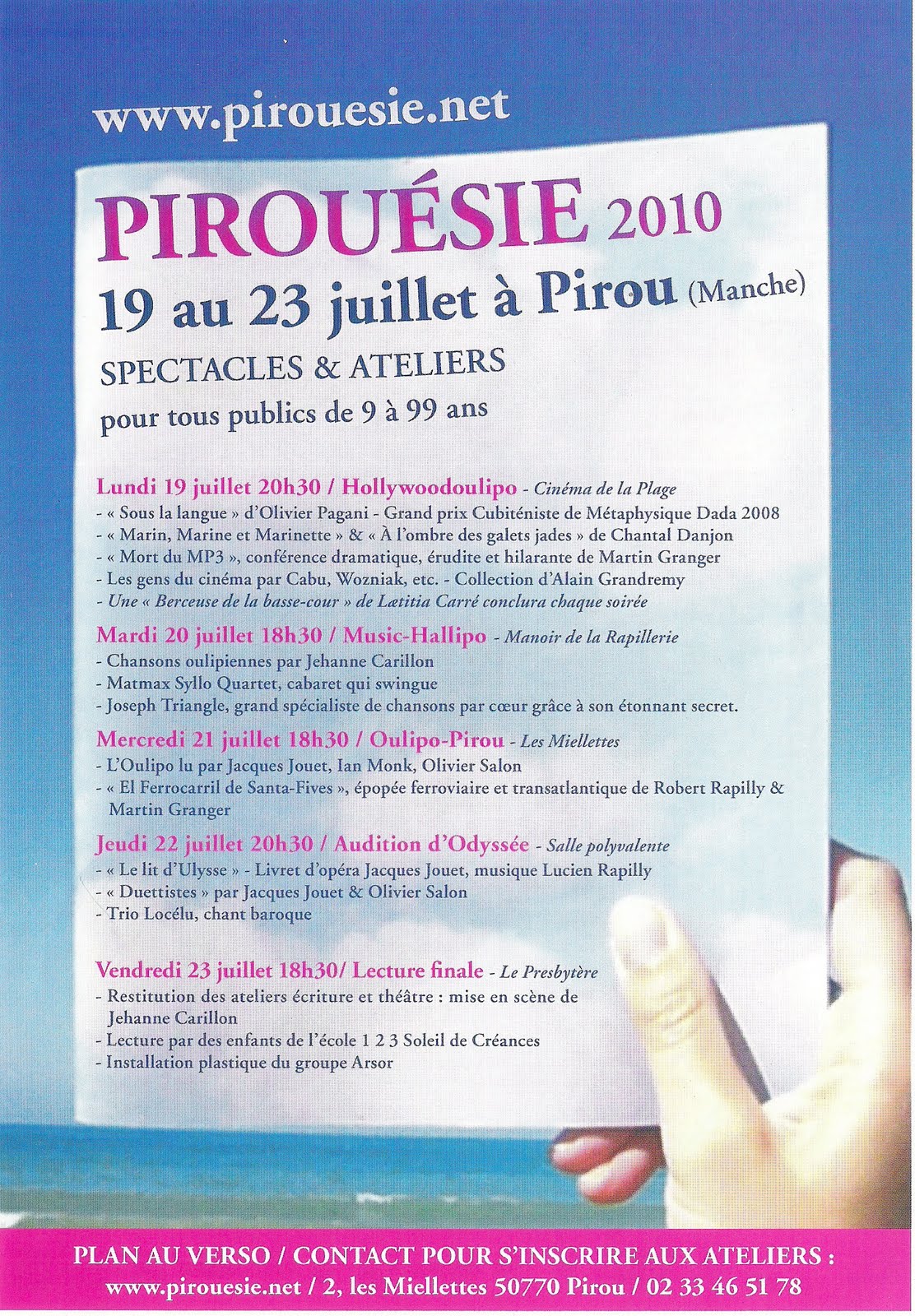 www.pirouesie.net

PIROUÉSIE 2010

19 au 23 juillet à Pirou (Manche)

SPECTACLES & ATELIERS

pour tous publics de 9 à 99 ans

Lundi 19 juillet 20h30 / Hollywoodoulipo - Cinéma de la Plage
- « Sous la langue » d'Olivier Pagani - Grand prix Cubiténiste de Métaphysique Dada 2008
- « Marin, Marine et Marinette » & « À l'ombre des galets jades » de Chantal Danjon
- « Mort du MP3 », conférence dramatique, érudite et hilarante de Martin Granger
- Les gens du cinéma par Cabu, Wozniak, etc. - Collection d'Alain Grandremy
- Une « Berceuse de la basse-cour » de Lætitia Carré conclura chaque soirée

Mardi 20 juillet 18h30 / Music-Hallipo - Manoir de la Rapillerie
- Chansons oulipiennes par Jehanne Carillon
- Matmax Syllo Quartet, cabaret qui swingue
- Joseph Triangle, grand spécialiste de chansons par cœur grâce à son étonnant secret.

Mercredi 21 juillet 18h30 / Oulipo-Pirou - Les Miellettes
- L'Oulipo lu par Jacques Jouet, Ian Monk, Olivier Salon
- « El Ferrocarril de Santa-Fives », épopée ferroviaire et transatlantique de Robert Rapilly & Martin Granger

Jeudi 22 juillet 20h30 / Audition d'Odyssée - Salle polyvalente
- « Le lit d'Ulysse » - Livret d'opéra Jacques Jouet, musique Lucien Rapilly
- « Duettistes » par Jacques Jouet & Olivier Salon
- Trio Locélu, chant baroque

Vendredi 23 juillet 18h30/ Lecture finale - Le Presbytère
- Restitution des ateliers écriture et théâtre : mise en scène de Jehanne Carillon
- Lecture par des enfants de l'école 1 2 3 Soleil de Créances
- Installation plastique du groupe Arsor

PLAN AU VERSO / CONTACT POUR S'INSCRIRE AUX ATELIERS :
www.pirouesie.net / 2, les Miellettes 50770 Pirou / 02 33 46 51 78